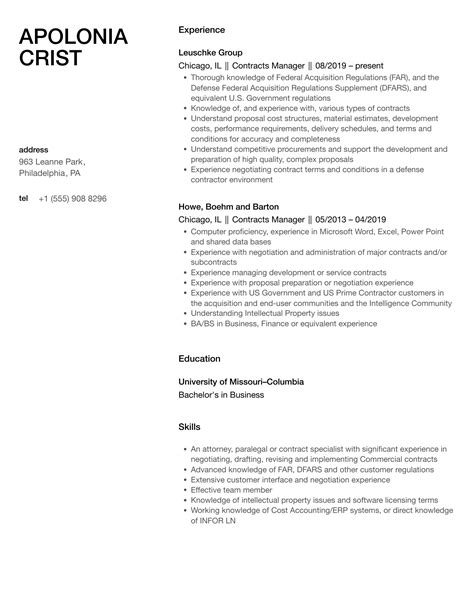 APOLONIA CRIST

address
963 Leanne Park, Philadelphia, PA

tel +1 (555) 908 8296

Experience

Leuschke Group
Chicago, IL || Contracts Manager || 08/2019 – present
• Thorough knowledge of Federal Acquisition Regulations (FAR), and the Defense Federal Acquisition Regulations Supplement (DFARS), and equivalent U.S. Government regulations
• Knowledge of, and experience with, various types of contracts
• Understand proposal cost structures, material estimates, development costs, performance requirements, delivery schedules, and terms and conditions for accuracy and completeness
• Understand competitive procurements and support the development and preparation of high quality, complex proposals
• Experience negotiating contract terms and conditions in a defense contractor environment

Howe, Boehm and Barton
Chicago, IL || Contracts Manager || 05/2013 – 04/2019
• Computer proficiency, experience in Microsoft Word, Excel, Power Point and shared data bases
• Experience with negotiation and administration of major contracts and/or subcontracts
• Experience managing development or service contracts
• Experience with proposal preparation or negotiation experience
• Experience with US Government and US Prime Contractor customers in the acquisition and end-user communities and the Intelligence Community
• Understanding Intellectual Property issues
• BA/BS in Business, Finance or equivalent experience

Education

University of Missouri–Columbia
Bachelor's in Business

Skills

• An attorney, paralegal or contract specialist with significant experience in negotiating, drafting, revising and implementing Commercial contracts
• Advanced knowledge of FAR, DFARS and other customer regulations
• Extensive customer interface and negotiation experience
• Effective team member
• Knowledge of intellectual property issues and software licensing terms
• Working knowledge of Cost Accounting/ERP systems, or direct knowledge of INFOR LN